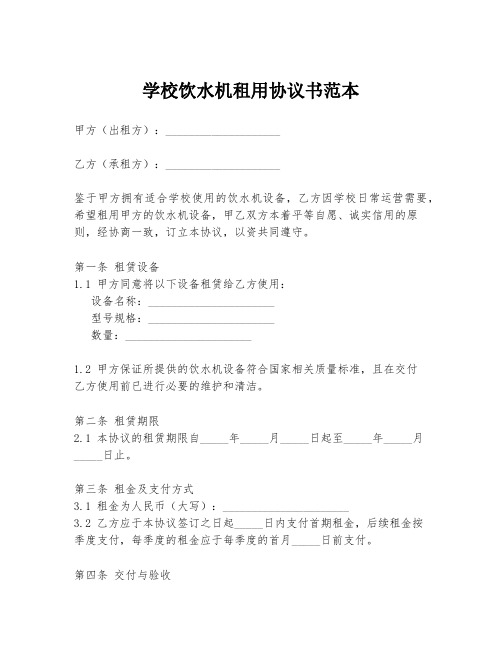 学校饮水机租用协议书范本

甲方（出租方）：____________________

乙方（承租方）：____________________

鉴于甲方拥有适合学校使用的饮水机设备，乙方因学校日常运营需要，希望租用甲方的饮水机设备，甲乙双方本着平等自愿、诚实信用的原则，经协商一致，订立本协议，以资共同遵守。

第一条 租赁设备
1.1 甲方同意将以下设备租赁给乙方使用：
设备名称：______________________
型号规格：______________________
数量：______________________

1.2 甲方保证所提供的饮水机设备符合国家相关质量标准，且在交付乙方使用前已进行必要的维护和清洁。

第二条 租赁期限
2.1 本协议的租赁期限自_____年_____月_____日起至_____年_____月_____日止。

第三条 租金及支付方式
3.1 租金为人民币（大写）：______________________
3.2 乙方应于本协议签订之日起_____日内支付首期租金，后续租金按季度支付，每季度的租金应于每季度的首月_____日前支付。

第四条 交付与验收